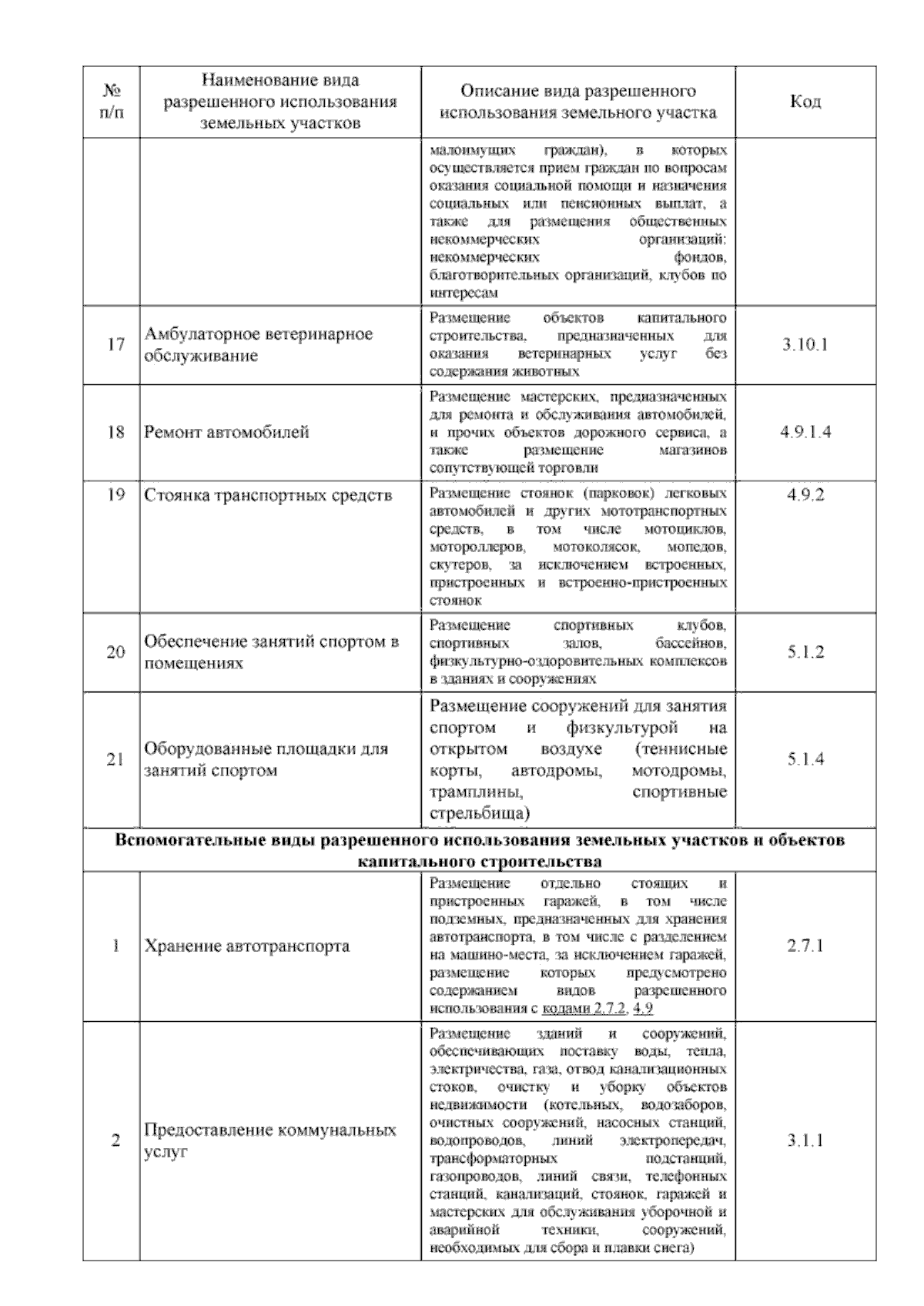 | № п/п | Наименование вида разрешенного использования земельных участков | Описание вида разрешенного использования земельного участка | Код |
|---|---|---|---|
| | | малоимущих граждан), в которых осуществляется прием граждан по вопросам оказания социальной помощи и назначения социальных или пенсионных выплат, а также для размещения общественных некоммерческих организаций: некоммерческих фондов, благотворительных организаций, клубов по интересам | |
| 17 | Амбулаторное ветеринарное обслуживание | Размещение объектов капитального строительства, предназначенных для оказания ветеринарных услуг без содержания животных | 3.10.1 |
| 18 | Ремонт автомобилей | Размещение мастерских, предназначенных для ремонта и обслуживания автомобилей, и прочих объектов дорожного сервиса, а также размещение магазинов сопутствующей торговли | 4.9.1.4 |
| 19 | Стоянка транспортных средств | Размещение стоянок (парковок) легковых автомобилей и других мототранспортных средств, в том числе мотоциклов, мотороллеров, мотоколясок, мопедов, скутеров, за исключением встроенных, пристроенных и встроенно-пристроенных стоянок | 4.9.2 |
| 20 | Обеспечение занятий спортом в помещениях | Размещение спортивных клубов, спортивных залов, бассейнов, физкультурно-оздоровительных комплексов в зданиях и сооружениях | 5.1.2 |
| 21 | Оборудованные площадки для занятий спортом | Размещение сооружений для занятия спортом и физкультурой на открытом воздухе (теннисные корты, автодромы, мотодромы, трамплины, спортивные стрельбища) | 5.1.4 |
| **Вспомогательные виды разрешенного использования земельных участков и объектов капитального строительства** | | | |
| 1 | Хранение автотранспорта | Размещение отдельно стоящих и пристроенных гаражей, в том числе подземных, предназначенных для хранения автотранспорта, в том числе с разделением на машино-места, за исключением гаражей, размещение которых предусмотрено содержанием видов разрешенного использования с кодами 2.7.2, 4.9 | 2.7.1 |
| 2 | Предоставление коммунальных услуг | Размещение зданий и сооружений, обеспечивающих поставку воды, тепла, электричества, газа, отвод канализационных стоков, очистку и уборку объектов недвижимости (котельных, водозаборов, очистных сооружений, насосных станций, водопроводов, линий электропередач, трансформаторных подстанций, газопроводов, линий связи, телефонных станций, канализаций, стоянок, гаражей и мастерских для обслуживания уборочной и аварийной техники, сооружений, необходимых для сбора и плавки снега) | 3.1.1 |